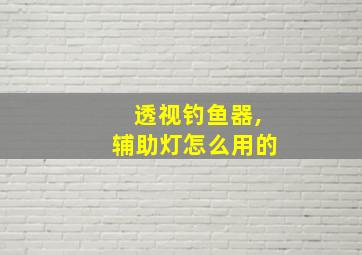 透视钓鱼器，
辅助灯怎么用的